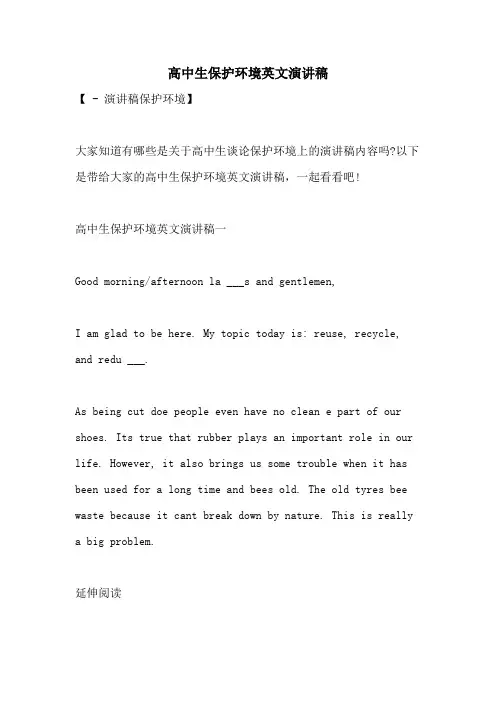 高中生保护环境英文演讲稿

【 - 演讲稿保护环境】

大家知道有哪些是关于高中生谈论保护环境上的演讲稿内容吗?以下是带给大家的高中生保护环境英文演讲稿，一起看看吧!

高中生保护环境英文演讲稿一

Good morning/afternoon la ___s and gentlemen,

I am glad to be here. My topic today is: reuse, recycle, and redu ___.

As being cut doe people even have no clean e part of our shoes. Its true that rubber plays an important role in our life. However, it also brings us some trouble when it has been used for a long time and bees old. The old tyres bee waste because it cant break down by nature. This is really a big problem.

延伸阅读